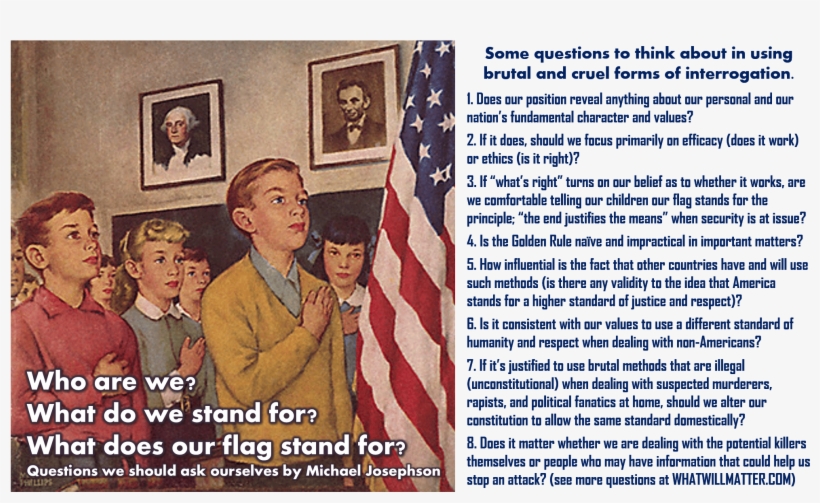 Who are we?
What do we stand for?
What does our flag stand for?
Questions we should ask ourselves by Michael Josephson

Some questions to think about in using brutal and cruel forms of interrogation.

1. Does our position reveal anything about our personal and our nation's fundamental character and values?

2. If it does, should we focus primarily on efficacy (does it work) or ethics (is it right)?

3. If "what's right" turns on our belief as to whether it works, are we comfortable telling our children our flag stands for the principle; "the end justifies the means" when security is at issue?

4. Is the Golden Rule naïve and impractical in important matters?

5. How influential is the fact that other countries have and will use such methods (is there any validity to the idea that America stands for a higher standard of justice and respect)?

6. Is it consistent with our values to use a different standard of humanity and respect when dealing with non-Americans?

7. If it's justified to use brutal methods that are illegal (unconstitutional) when dealing with suspected murderers, rapists, and political fanatics at home, should we alter our constitution to allow the same standard domestically?

8. Does it matter whether we are dealing with the potential killers themselves or people who may have information that could help us stop an attack? (see more questions at WHATWILLMATTER.COM)